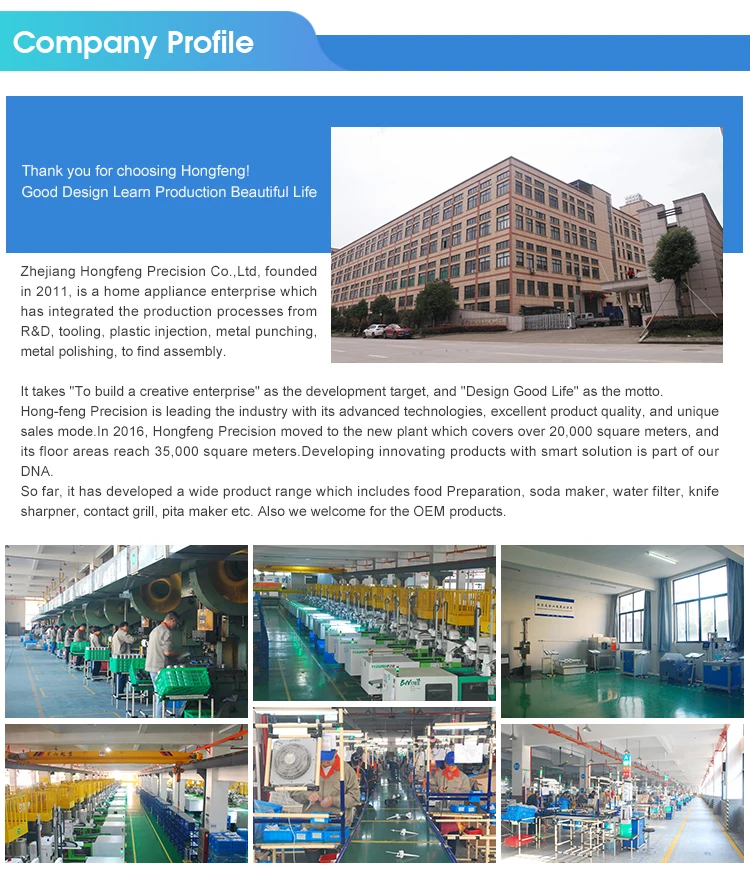 Company Profile

Thank you for choosing Hongfeng!
Good Design Learn Production Beautiful Life

Zhejiang Hongfeng Precision Co.,Ltd, founded in 2011, is a home appliance enterprise which has integrated the production processes from R&D, tooling, plastic injection, metal punching, metal polishing, to find assembly.

It takes "To build a creative enterprise" as the development target, and "Design Good Life" as the motto.
Hong-feng Precision is leading the industry with its advanced technologies, excellent product quality, and unique sales mode.In 2016, Hongfeng Precision moved to the new plant which covers over 20,000 square meters, and its floor areas reach 35,000 square meters.Developing innovating products with smart solution is part of our DNA.
So far, it has developed a wide product range which includes food Preparation, soda maker, water filter, knife sharpner, contact grill, pita maker etc. Also we welcome for the OEM products.